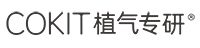 COKIT植气专研®